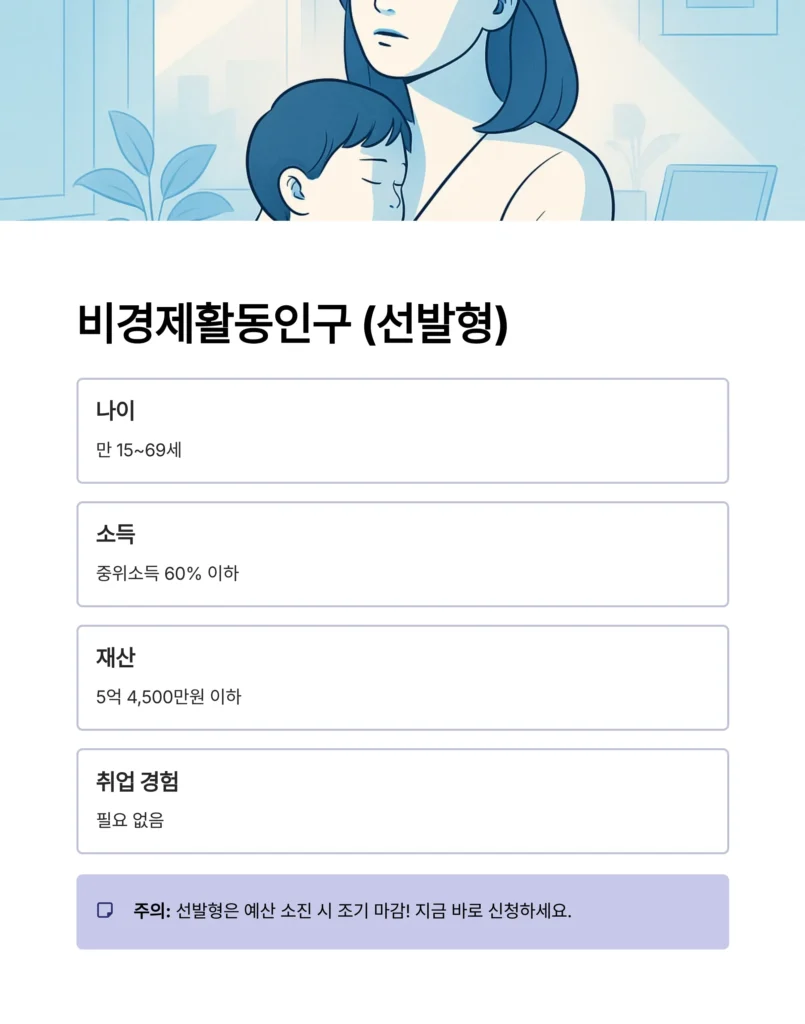 비경제활동인구 (선발형)

나이

만 15~69세

소득

중위소득 60% 이하

재산

5억 4,500만원 이하

취업 경험

필요 없음

주의: 선발형은 예산 소진 시 조기 마감! 지금 바로 신청하세요.